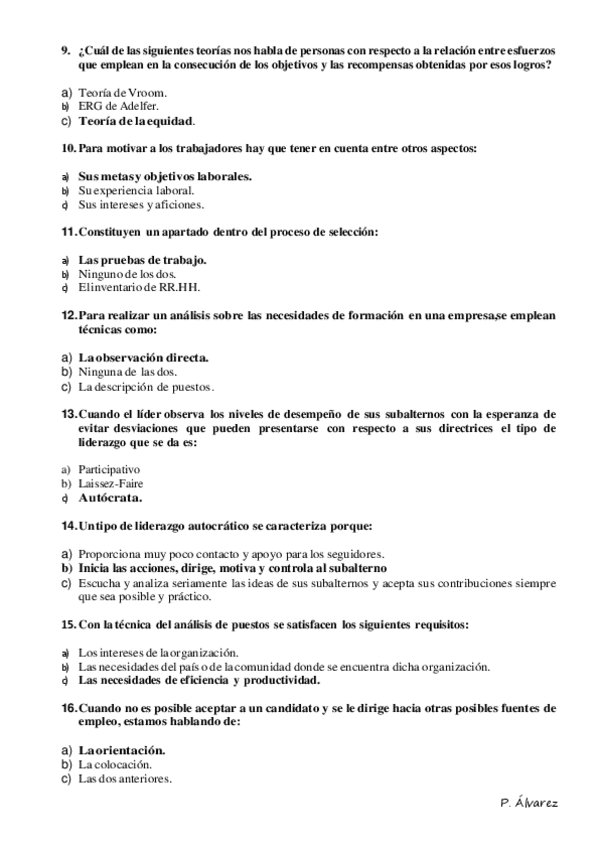 9. ¿Cuál de las siguientes teorías nos habla de personas con respecto a la relación entre esfuerzos que emplean en la consecución de los objetivos y las recompensas obtenidas por esos logros?

a) Teoría de Vroom.
b) ERG de Adelfer.
c) Teoría de la equidad.

10. Para motivar a los trabajadores hay que tener en cuenta entre otros aspectos:

a) Sus metas y objetivos laborales.
b) Su experiencia laboral.
c) Sus intereses y aficiones.

11. Constituyen un apartado dentro del proceso de selección:

a) Las pruebas de trabajo.
b) Ninguno de los dos.
c) El inventario de RR.HH.

12. Para realizar un análisis sobre las necesidades de formación en una empresa,se emplean técnicas como:

a) La observación directa.
b) Ninguna de las dos.
c) La descripción de puestos.

13. Cuando el líder observa los niveles de desempeño de sus subalternos con la esperanza de evitar desviaciones que pueden presentarse con respecto a sus directrices el tipo de liderazgo que se da es:

a) Participativo
b) Laissez-Faire
c) Autócrata.

14. Un tipo de liderazgo autocrático se caracteriza porque:

a) Proporciona muy poco contacto y apoyo para los seguidores.
b) Inicia las acciones, dirige, motiva y controla al subalterno
c) Escucha y analiza seriamente las ideas de sus subalternos y acepta sus contribuciones siempre que sea posible y práctico.

15. Con la técnica del análisis de puestos se satisfacen los siguientes requisitos:

a) Los intereses de la organización.
b) Las necesidades del país o de la comunidad donde se encuentra dicha organización.
c) Las necesidades de eficiencia y productividad.

16. Cuando no es posible aceptar a un candidato y se le dirige hacia otras posibles fuentes de empleo, estamos hablando de:

a) La orientación.
b) La colocación.
c) Las dos anteriores.

P. Álvarez